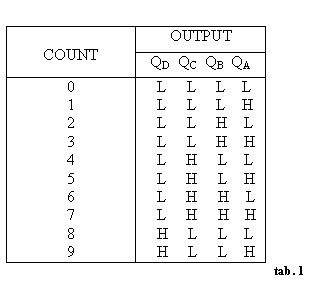 | COUNT | OUTPUT | | | |
|---|---|---|---|---|
| | $Q_D$ | $Q_C$ | $Q_B$ | $Q_A$ |
| 0 | L | L | L | L |
| 1 | L | L | L | H |
| 2 | L | L | H | L |
| 3 | L | L | H | H |
| 4 | L | H | L | L |
| 5 | L | H | L | H |
| 6 | L | H | H | L |
| 7 | L | H | H | H |
| 8 | H | L | L | L |
| 9 | H | L | L | H |

tab.1